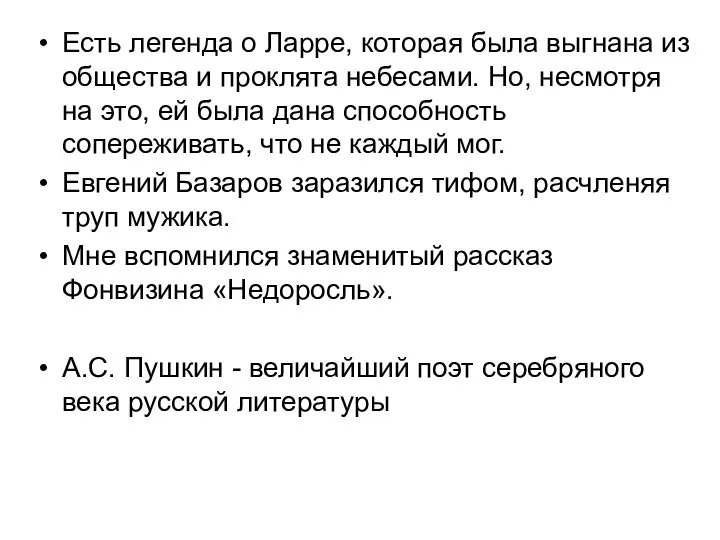 • Есть легенда о Ларре, которая была выгнана из общества и проклята небесами. Но, несмотря на это, ей была дана способность сопереживать, что не каждый мог.
• Евгений Базаров заразился тифом, расчленяя труп мужика.
• Мне вспомнился знаменитый рассказ Фонвизина «Недоросль».

• А.С. Пушкин - величайший поэт серебряного века русской литературы